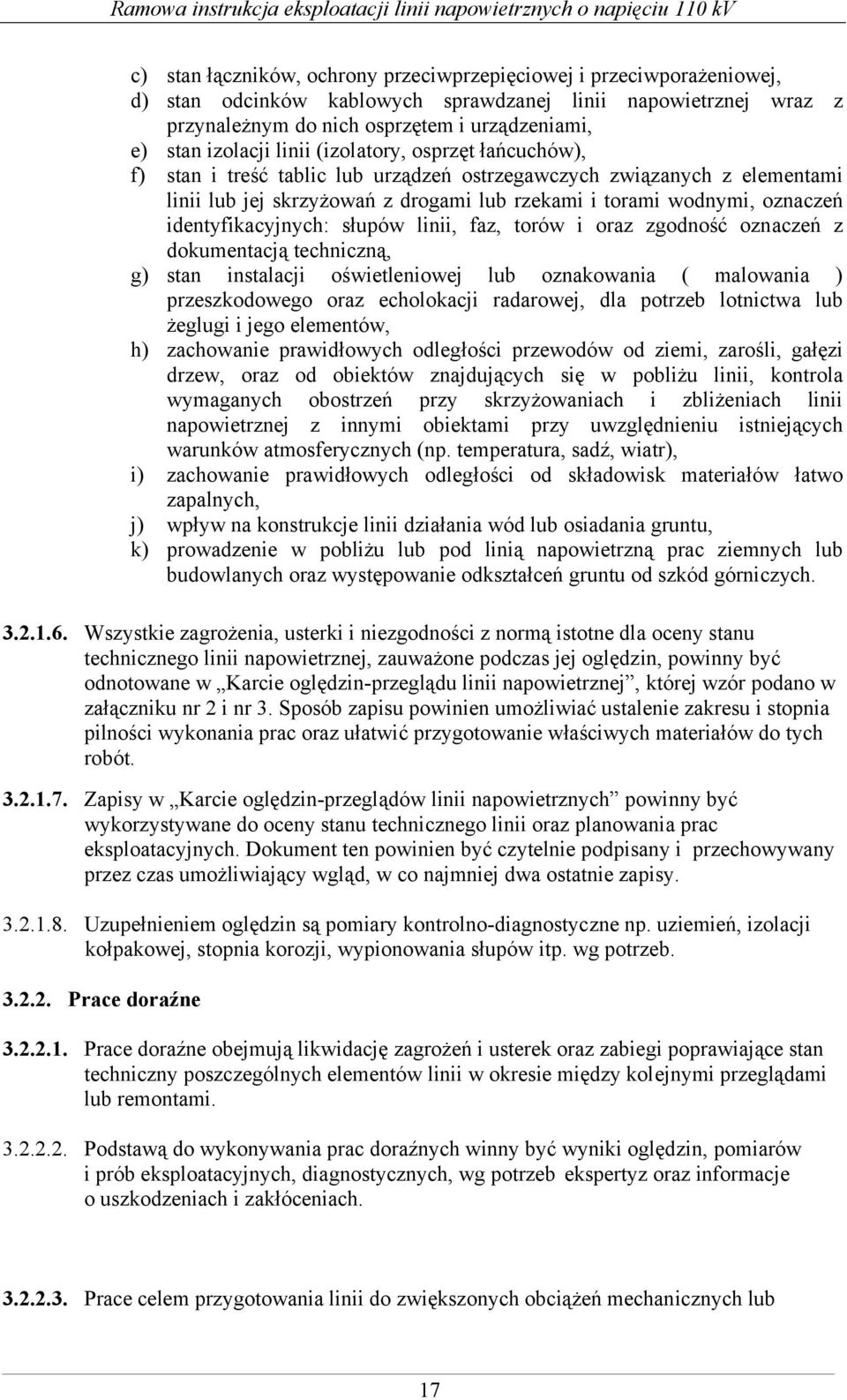 Ramowa instrukcja eksploatacji linii napowietrznych o napięciu 110 kV

c) stan łączników, ochrony przeciwprzepięciowej i przeciwporażeniowej,
d) stan odcinków kablowych sprawdzanej linii napowietrznej wraz z przynależnym do nich osprzętem i urządzeniami,
e) stan izolacji linii (izolatory, osprzęt łańcuchów),
f) stan i treść tablic lub urządzeń ostrzegawczych związanych z elementami linii lub jej skrzyżowań z drogami lub rzekami i torami wodnymi, oznaczeń identyfikacyjnych: słupów linii, faz, torów i oraz zgodność oznaczeń z dokumentacją techniczną,
g) stan instalacji oświetleniowej lub oznakowania ( malowania ) przeszkodowego oraz echolokacji radarowej, dla potrzeb lotnictwa lub żeglugi i jego elementów,
h) zachowanie prawidłowych odległości przewodów od ziemi, zarośli, gałęzi drzew, oraz od obiektów znajdujących się w pobliżu linii, kontrola wymaganych obostrzeń przy skrzyżowaniach i zbliżeniach linii napowietrznej z innymi obiektami przy uwzględnieniu istniejących warunków atmosferycznych (np. temperatura, sadź, wiatr),
i) zachowanie prawidłowych odległości od składowisk materiałów łatwo zapalnych,
j) wpływ na konstrukcje linii działania wód lub osiadania gruntu,
k) prowadzenie w pobliżu lub pod linią napowietrzną prac ziemnych lub budowlanych oraz występowanie odkształceń gruntu od szkód górniczych.

3.2.1.6. Wszystkie zagrożenia, usterki i niezgodności z normą istotne dla oceny stanu technicznego linii napowietrznej, zauważone podczas jej oględzin, powinny być odnotowane w „Karcie oględzin-przeglądu linii napowietrznej”, której wzór podano w załączniku nr 2 i nr 3. Sposób zapisu powinien umożliwiać ustalenie zakresu i stopnia pilności wykonania prac oraz ułatwić przygotowanie właściwych materiałów do tych robót.

3.2.1.7. Zapisy w „Karcie oględzin-przeglądów linii napowietrznych” powinny być wykorzystywane do oceny stanu technicznego linii oraz planowania prac eksploatacyjnych. Dokument ten powinien być czytelnie podpisany i przechowywany przez czas umożliwiający wgląd, w co najmniej dwa ostatnie zapisy.

3.2.1.8. Uzupełnieniem oględzin są pomiary kontrolno-diagnostyczne np. uziemień, izolacji kołpakowej, stopnia korozji, wypionowania słupów itp. wg potrzeb.

3.2.2. Prace doraźne

3.2.2.1. Prace doraźne obejmują likwidację zagrożeń i usterek oraz zabiegi poprawiające stan techniczny poszczególnych elementów linii w okresie między kolejnymi przeglądami lub remontami.

3.2.2.2. Podstawą do wykonywania prac doraźnych winny być wyniki oględzin, pomiarów i prób eksploatacyjnych, diagnostycznych, wg potrzeb ekspertyz oraz informacje o uszkodzeniach i zakłóceniach.

3.2.2.3. Prace celem przygotowania linii do zwiększonych obciążeń mechanicznych lub

17